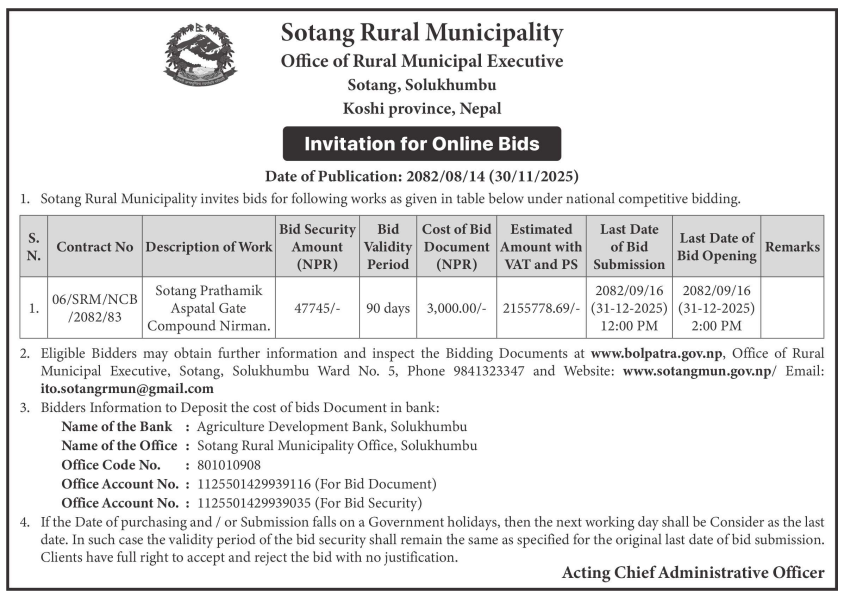 Sotang Rural Municipality
Office of Rural Municipal Executive
Sotang, Solukhumbu
Koshi province, Nepal

Invitation for Online Bids

Date of Publication: 2082/08/14 (30/11/2025)

1. Sotang Rural Municipality invites bids for following works as given in table below under national competitive bidding.

| S. N. | Contract No | Description of Work | Bid Security Amount (NPR) | Bid Validity Period | Cost of Bid Document (NPR) | Estimated Amount with VAT and PS | Last Date of Bid Submission | Last Date of Bid Opening | Remarks |
|---|---|---|---|---|---|---|---|---|---|
| 1. | 06/SRM/NCB /2082/83 | Sotang Prathamik Aspatal Gate Compound Nirman. | 47745/- | 90 days | 3,000.00/- | 2155778.69/- | 2082/09/16 (31-12-2025) 12:00 PM | 2082/09/16 (31-12-2025) 2:00 PM | |

2. Eligible Bidders may obtain further information and inspect the Bidding Documents at www.bolpatra.gov.np, Office of Rural Municipal Executive, Sotang, Solukhumbu Ward No. 5, Phone 9841323347 and Website: www.sotangmun.gov.np/ Email: ito.sotangrmun@gmail.com

3. Bidders Information to Deposit the cost of bids Document in bank:
Name of the Bank : Agriculture Development Bank, Solukhumbu
Name of the Office : Sotang Rural Municipality Office, Solukhumbu
Office Code No. : 801010908
Office Account No. : 1125501429939116 (For Bid Document)
Office Account No. : 1125501429939035 (For Bid Security)

4. If the Date of purchasing and / or Submission falls on a Government holidays, then the next working day shall be Consider as the last date. In such case the validity period of the bid security shall remain the same as specified for the original last date of bid submission. Clients have full right to accept and reject the bid with no justification.

Acting Chief Administrative Officer